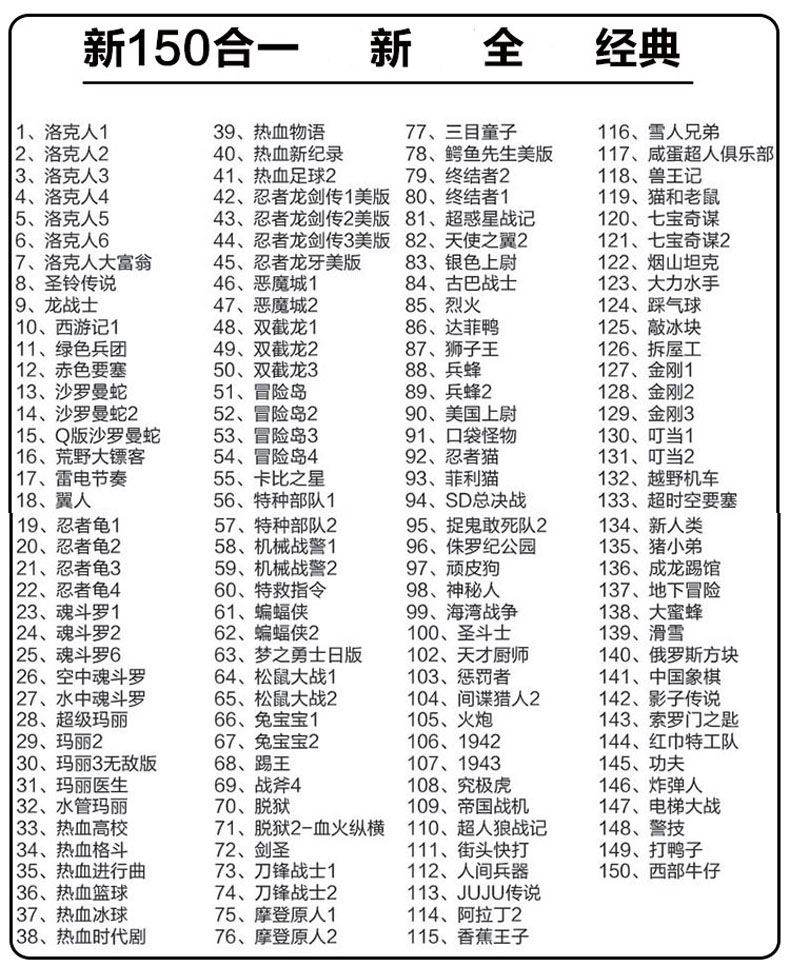 新150合一　新　全　经典

1、洛克人1
2、洛克人2
3、洛克人3
4、洛克人4
5、洛克人5
6、洛克人6
7、洛克人大富翁
8、圣铃传说
9、龙战士
10、西游记1
11、绿色兵团
12、赤色要塞
13、沙罗曼蛇
14、沙罗曼蛇2
15、Q版沙罗曼蛇
16、荒野大镖客
17、雷电节奏
18、翼人
19、忍者龟1
20、忍者龟2
21、忍者龟3
22、忍者龟4
23、魂斗罗1
24、魂斗罗2
25、魂斗罗6
26、空中魂斗罗
27、水中魂斗罗
28、超级玛丽
29、玛丽2
30、玛丽3无敌版
31、玛丽医生
32、水管玛丽
33、热血高校
34、热血格斗
35、热血进行曲
36、热血篮球
37、热血冰球
38、热血时代剧

39、热血物语
40、热血新纪录
41、热血足球2
42、忍者龙剑传1美版
43、忍者龙剑传2美版
44、忍者龙剑传3美版
45、忍者龙牙美版
46、恶魔城1
47、恶魔城2
48、双截龙1
49、双截龙2
50、双截龙3
51、冒险岛
52、冒险岛2
53、冒险岛3
54、冒险岛4
55、卡比之星
56、特种部队1
57、特种部队2
58、机械战警1
59、机械战警2
60、特救指令
61、蝙蝠侠
62、蝙蝠侠2
63、梦之勇士日版
64、松鼠大战1
65、松鼠大战2
66、兔宝宝1
67、兔宝宝2
68、踢王
69、战斧4
70、脱狱
71、脱狱2-血火纵横
72、剑圣
73、刀锋战士1
74、刀锋战士2
75、摩登原人1
76、摩登原人2

77、三目童子
78、鳄鱼先生美版
79、终结者2
80、终结者1
81、超惑星战记
82、天使之翼2
83、银色上尉
84、古巴战士
85、烈火
86、达菲鸭
87、狮子王
88、兵蜂
89、兵蜂2
90、美国上尉
91、口袋怪物
92、忍者猫
93、菲利猫
94、SD总决战
95、捉鬼敢死队2
96、侏罗纪公园
97、顽皮狗
98、神秘人
99、海湾战争
100、圣斗士
102、天才厨师
103、惩罚者
104、间谍猎人2
105、火炮
106、1942
107、1943
108、究极虎
109、帝国战机
110、超人狼战记
111、街头快打
112、人间兵器
113、JUJU传说
114、阿拉丁2
115、香蕉王子

116、雪人兄弟
117、咸蛋超人俱乐部
118、兽王记
119、猫和老鼠
120、七宝奇谋
121、七宝奇谋2
122、烟山坦克
123、大力水手
124、踩气球
125、敲冰块
126、拆屋工
127、金刚1
128、金刚2
129、金刚3
130、叮当1
131、叮当2
132、越野机车
133、越时空要塞
134、新人类
135、猪小弟
136、成龙踢馆
137、地下冒险
138、大蜜蜂
139、滑雪
140、俄罗斯方块
141、中国象棋
142、影子传说
143、索罗门之匙
144、红巾特工队
145、功夫
146、炸弹人
147、电梯大战
148、警技
149、打鸭子
150、西部牛仔